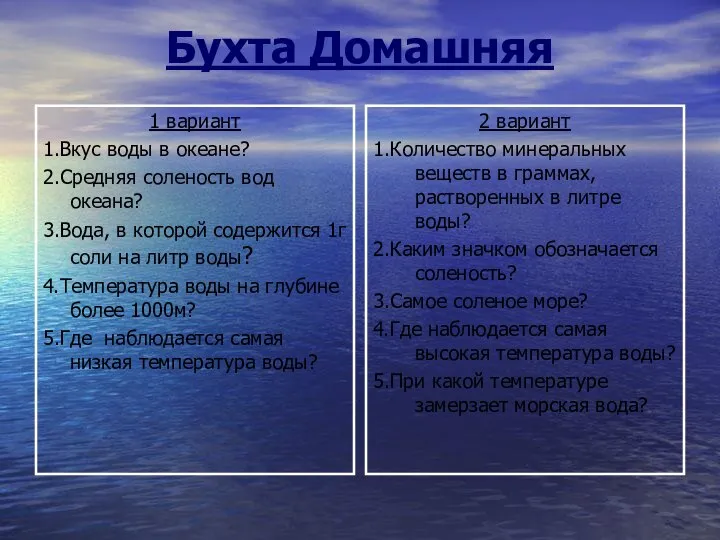 Бухта Домашняя

1 вариант

1.Вкус воды в океане?

2.Средняя соленость вод океана?

3.Вода, в которой содержится 1г соли на литр воды?

4.Температура воды на глубине более 1000м?

5.Где наблюдается самая низкая температура воды?

2 вариант

1.Количество минеральных веществ в граммах, растворенных в литре воды?

2.Каким значком обозначается соленость?

3.Самое соленое море?

4.Где наблюдается самая высокая температура воды?

5.При какой температуре замерзает морская вода?